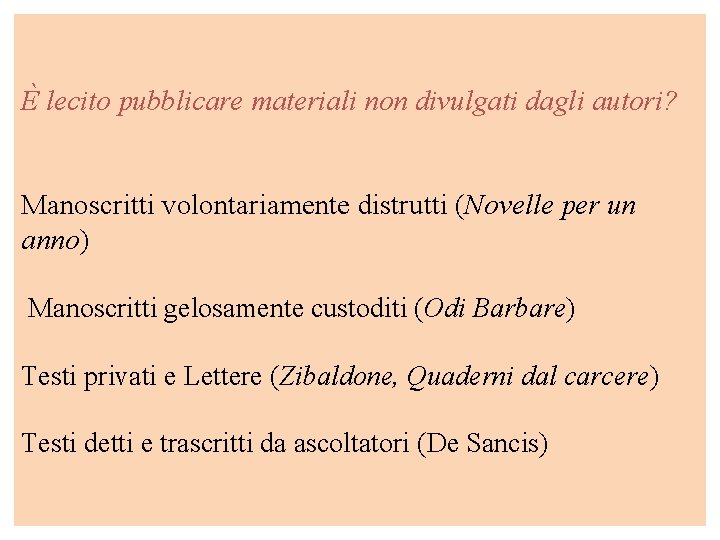 È lecito pubblicare materiali non divulgati dagli autori?

Manoscritti volontariamente distrutti (Novelle per un anno)

Manoscritti gelosamente custoditi (Odi Barbare)

Testi privati e Lettere (Zibaldone, Quaderni dal carcere)

Testi detti e trascritti da ascoltatori (De Sancis)